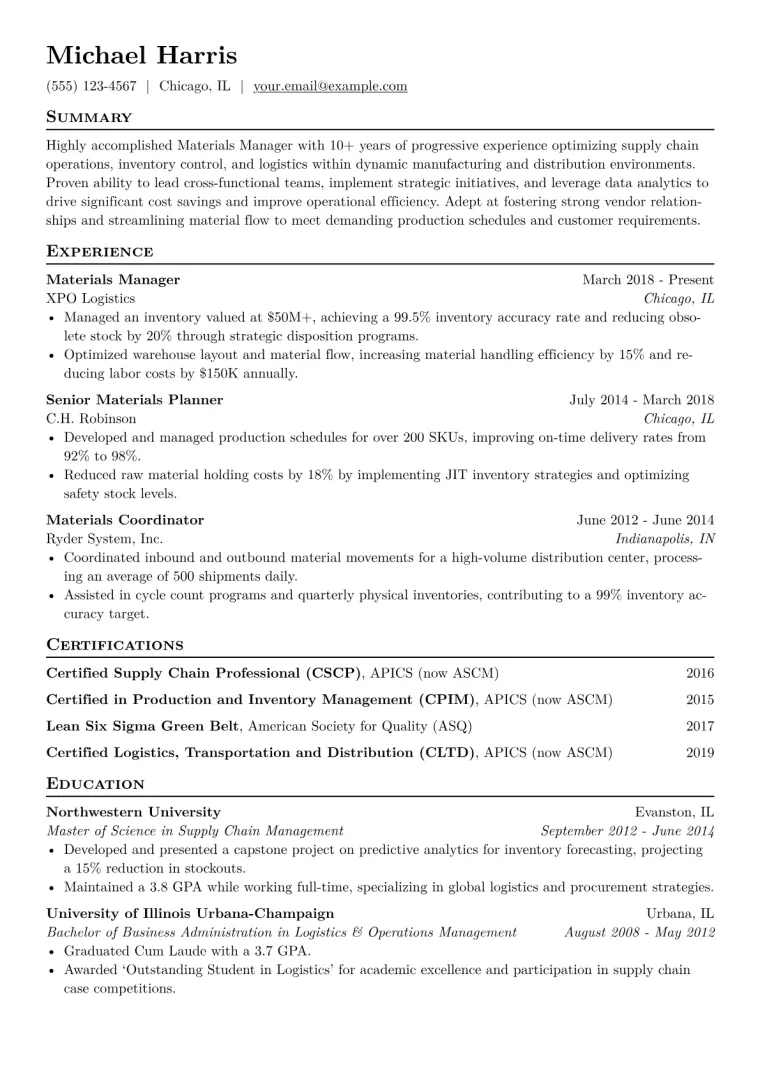 Michael Harris

(555) 123-4567 | Chicago, IL | your.email@example.com

Summary

Highly accomplished Materials Manager with 10+ years of progressive experience optimizing supply chain operations, inventory control, and logistics within dynamic manufacturing and distribution environments. Proven ability to lead cross-functional teams, implement strategic initiatives, and leverage data analytics to drive significant cost savings and improve operational efficiency. Adept at fostering strong vendor relationships and streamlining material flow to meet demanding production schedules and customer requirements.

Experience

Materials Manager
March 2018 - Present
XPO Logistics
Chicago, IL
• Managed an inventory valued at $50M+, achieving a 99.5% inventory accuracy rate and reducing obsolete stock by 20% through strategic disposition programs.
• Optimized warehouse layout and material flow, increasing material handling efficiency by 15% and reducing labor costs by $150K annually.

Senior Materials Planner
July 2014 - March 2018
C.H. Robinson
Chicago, IL
• Developed and managed production schedules for over 200 SKUs, improving on-time delivery rates from 92% to 98%.
• Reduced raw material holding costs by 18% by implementing JIT inventory strategies and optimizing safety stock levels.

Materials Coordinator
June 2012 - June 2014
Ryder System, Inc.
Indianapolis, IN
• Coordinated inbound and outbound material movements for a high-volume distribution center, processing an average of 500 shipments daily.
• Assisted in cycle count programs and quarterly physical inventories, contributing to a 99% inventory accuracy target.

Certifications

Certified Supply Chain Professional (CSCP), APICS (now ASCM) 2016

Certified in Production and Inventory Management (CPIM), APICS (now ASCM) 2015

Lean Six Sigma Green Belt, American Society for Quality (ASQ) 2017

Certified Logistics, Transportation and Distribution (CLTD), APICS (now ASCM) 2019

Education

Northwestern University
Evanston, IL
Master of Science in Supply Chain Management
September 2012 - June 2014
• Developed and presented a capstone project on predictive analytics for inventory forecasting, projecting a 15% reduction in stockouts.
• Maintained a 3.8 GPA while working full-time, specializing in global logistics and procurement strategies.

University of Illinois Urbana-Champaign
Urbana, IL
Bachelor of Business Administration in Logistics & Operations Management
August 2008 - May 2012
• Graduated Cum Laude with a 3.7 GPA.
• Awarded 'Outstanding Student in Logistics' for academic excellence and participation in supply chain case competitions.